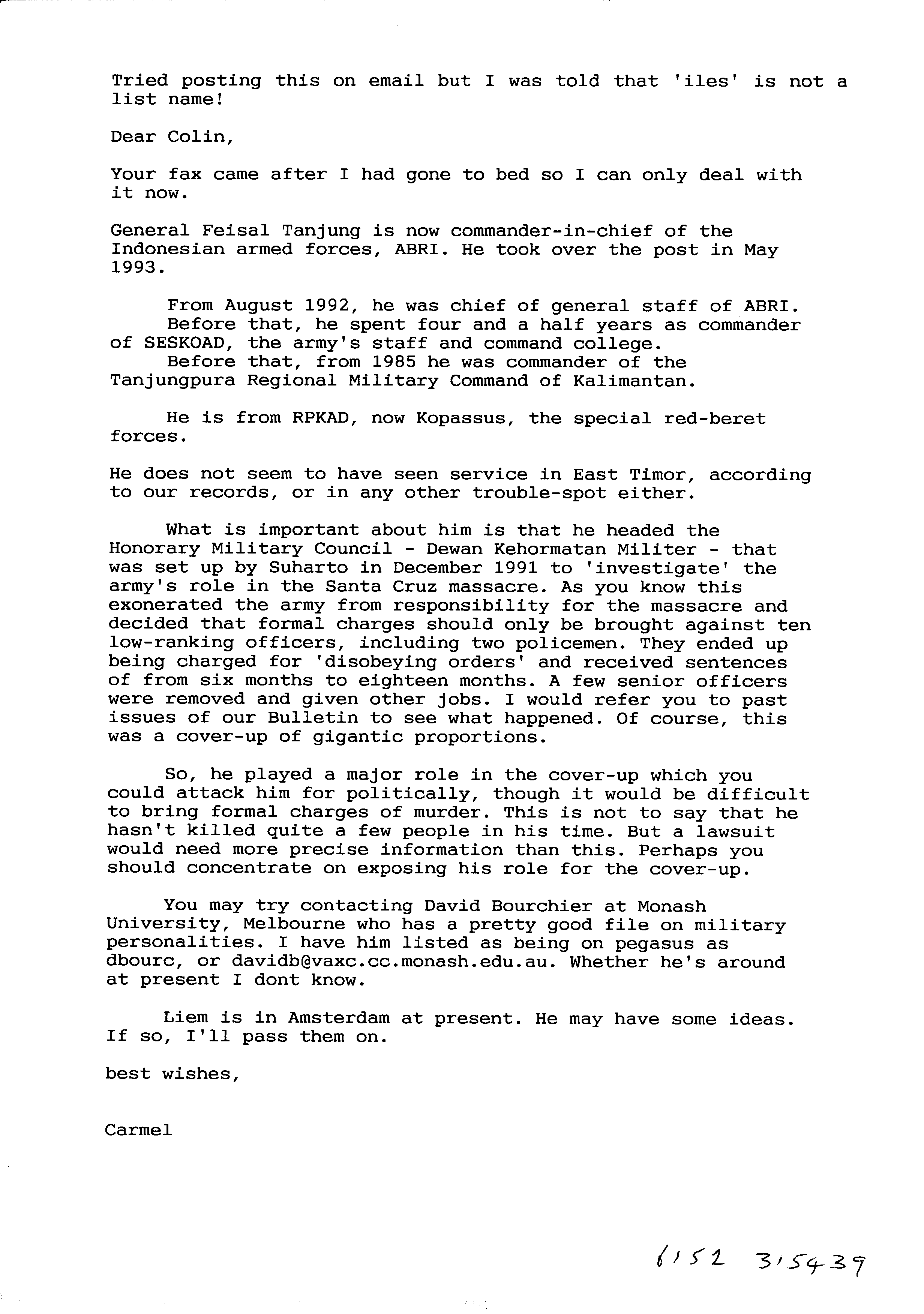 Tried posting this on email but I was told that 'iles' is not a list name!

Dear Colin,

Your fax came after I had gone to bed so I can only deal with it now.

General Feisal Tanjung is now commander-in-chief of the Indonesian armed forces, ABRI. He took over the post in May 1993.

From August 1992, he was chief of general staff of ABRI.
Before that, he spent four and a half years as commander of SESKOAD, the army's staff and command college.
Before that, from 1985 he was commander of the Tanjungpura Regional Military Command of Kalimantan.

He is from RPKAD, now Kopassus, the special red-beret forces.

He does not seem to have seen service in East Timor, according to our records, or in any other trouble-spot either.

What is important about him is that he headed the Honorary Military Council - Dewan Kehormatan Militer - that was set up by Suharto in December 1991 to 'investigate' the army's role in the Santa Cruz massacre. As you know this exonerated the army from responsibility for the massacre and decided that formal charges should only be brought against ten low-ranking officers, including two policemen. They ended up being charged for 'disobeying orders' and received sentences of from six months to eighteen months. A few senior officers were removed and given other jobs. I would refer you to past issues of our Bulletin to see what happened. Of course, this was a cover-up of gigantic proportions.

So, he played a major role in the cover-up which you could attack him for politically, though it would be difficult to bring formal charges of murder. This is not to say that he hasn't killed quite a few people in his time. But a lawsuit would need more precise information than this. Perhaps you should concentrate on exposing his role for the cover-up.

You may try contacting David Bourchier at Monash University, Melbourne who has a pretty good file on military personalities. I have him listed as being on pegasus as dbourc, or davidb@vaxc.cc.monash.edu.au. Whether he's around at present I dont know.

Liem is in Amsterdam at present. He may have some ideas. If so, I'll pass them on.

best wishes,

Carmel

6152 315439